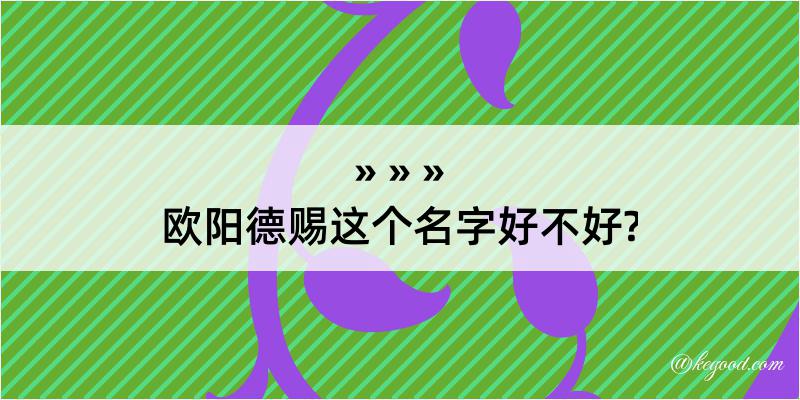 » » »
欧阳德赐这个名字好不好?

@kegood.com